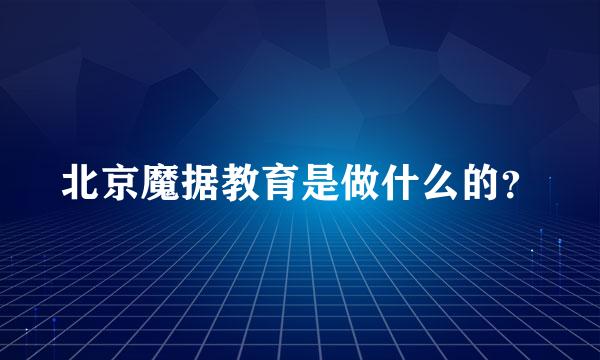 北京魔据教育是做什么的？